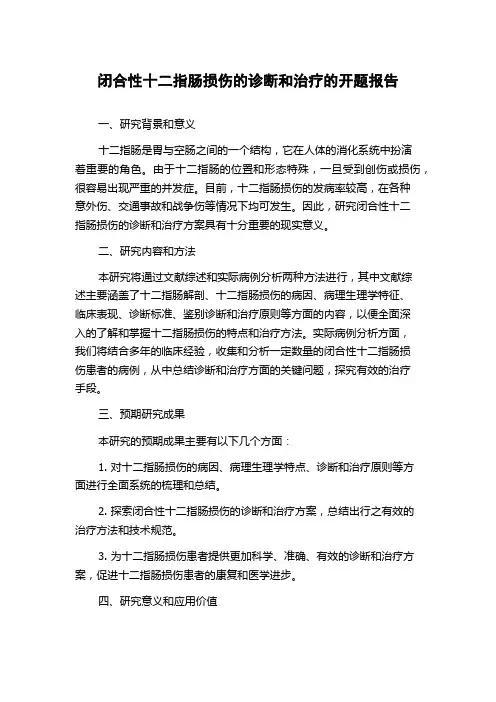 闭合性十二指肠损伤的诊断和治疗的开题报告

一、研究背景和意义

十二指肠是胃与空肠之间的一个结构，它在人体的消化系统中扮演着重要的角色。由于十二指肠的位置和形态特殊，一旦受到创伤或损伤，很容易出现严重的并发症。目前，十二指肠损伤的发病率较高，在各种意外伤、交通事故和战争伤等情况下均可发生。因此，研究闭合性十二指肠损伤的诊断和治疗方案具有十分重要的现实意义。

二、研究内容和方法

本研究将通过文献综述和实际病例分析两种方法进行，其中文献综述主要涵盖了十二指肠解剖、十二指肠损伤的病因、病理生理学特征、临床表现、诊断标准、鉴别诊断和治疗原则等方面的内容，以便全面深入的了解和掌握十二指肠损伤的特点和治疗方法。实际病例分析方面，我们将结合多年的临床经验，收集和分析一定数量的闭合性十二指肠损伤患者的病例，从中总结诊断和治疗方面的关键问题，探究有效的治疗手段。

三、预期研究成果

本研究的预期成果主要有以下几个方面：

1. 对十二指肠损伤的病因、病理生理学特点、诊断和治疗原则等方面进行全面系统的梳理和总结。

2. 探索闭合性十二指肠损伤的诊断和治疗方案，总结出行之有效的治疗方法和技术规范。

3. 为十二指肠损伤患者提供更加科学、准确、有效的诊断和治疗方案，促进十二指肠损伤患者的康复和医学进步。

四、研究意义和应用价值